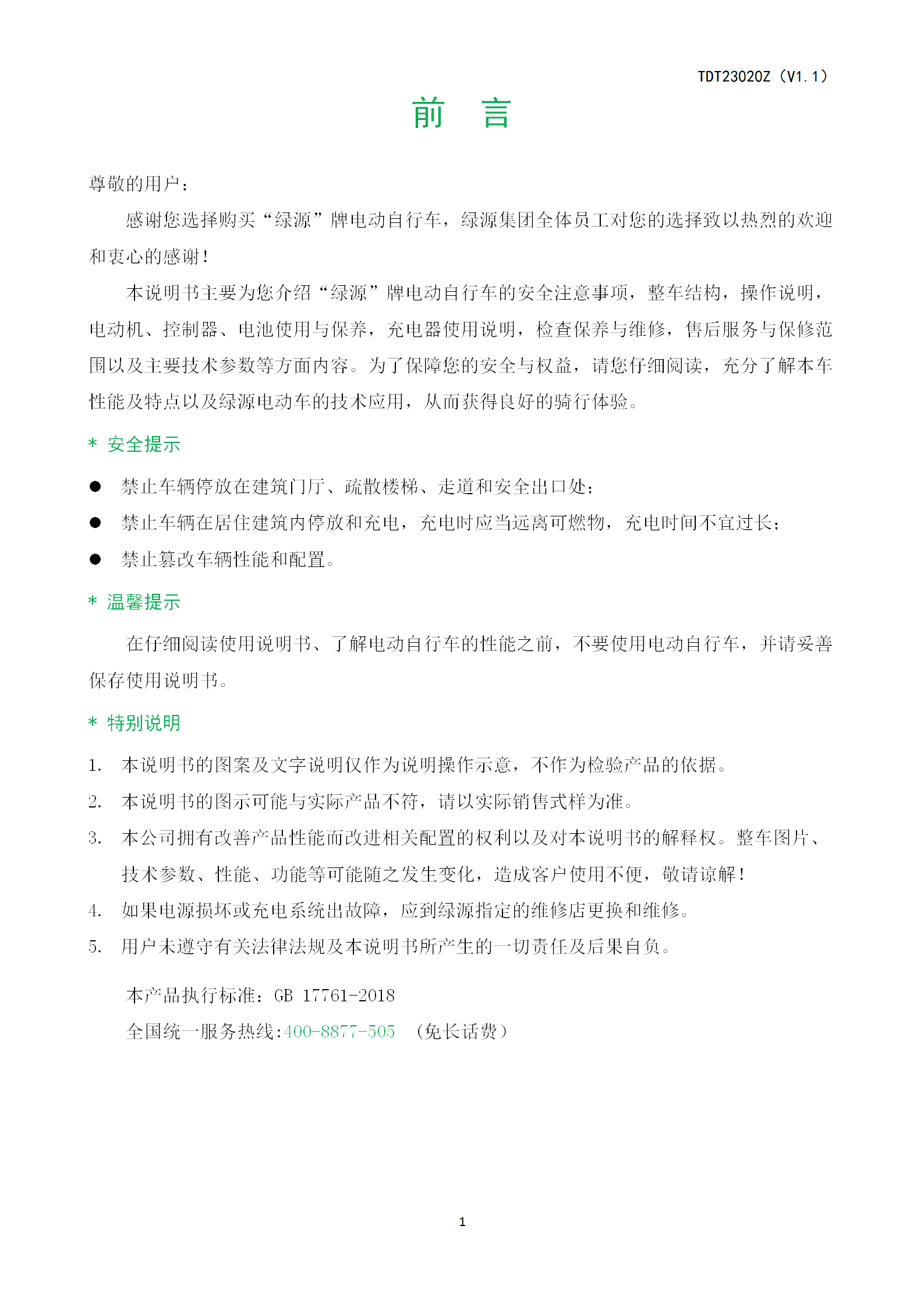 TDT23020Z（V1.1）

前 言

尊敬的用户：

感谢您选择购买“绿源”牌电动自行车，绿源集团全体员工对您的选择致以热烈的欢迎和衷心的感谢！

本说明书主要为您介绍“绿源”牌电动自行车的安全注意事项，整车结构，操作说明，电动机、控制器、电池使用与保养，充电器使用说明，检查保养与维修，售后服务与保修范围以及主要技术参数等方面内容。为了保障您的安全与权益，请您仔细阅读，充分了解本车性能及特点以及绿源电动车的技术应用，从而获得良好的骑行体验。

* 安全提示

● 禁止车辆停放在建筑门厅、疏散楼梯、走道和安全出口处；
● 禁止车辆在居住建筑内停放和充电，充电时应当远离可燃物，充电时间不宜过长；
● 禁止篡改车辆性能和配置。

* 温馨提示

在仔细阅读使用说明书、了解电动自行车的性能之前，不要使用电动自行车，并请妥善保存使用说明书。

* 特别说明

1. 本说明书的图案及文字说明仅作为说明操作示意，不作为检验产品的依据。
2. 本说明书的图示可能与实际产品不符，请以实际销售式样为准。
3. 本公司拥有改善产品性能而改进相关配置的权利以及对本说明书的解释权。整车图片、技术参数、性能、功能等可能随之发生变化，造成客户使用不便，敬请谅解！
4. 如果电源损坏或充电系统出故障，应到绿源指定的维修店更换和维修。
5. 用户未遵守有关法律法规及本说明书所产生的一切责任及后果自负。

本产品执行标准：GB 17761-2018
全国统一服务热线:400-8877-505 （免长话费）

1